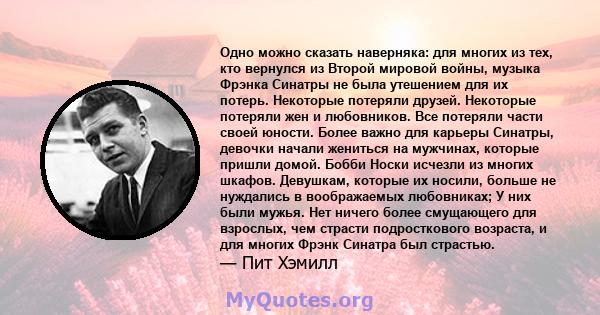 Одно можно сказать наверняка: для многих из тех, кто вернулся из Второй мировой войны, музыка Фрэнка Синатры не была утешением для их потерь. Некоторые потеряли друзей. Некоторые потеряли жен и любовников. Все потеряли части своей юности. Более важно для карьеры Синатры, девочки начали жениться на мужчинах, которые пришли домой. Бобби Носки исчезли из многих шкафов. Девушкам, которые их носили, больше не нуждались в воображаемых любовниках; У них были мужья. Нет ничего более смущающего для взрослых, чем страсти подросткового возраста, и для многих Фрэнк Синатра был страстью.
— Пит Хэмилл

MyQuotes.org